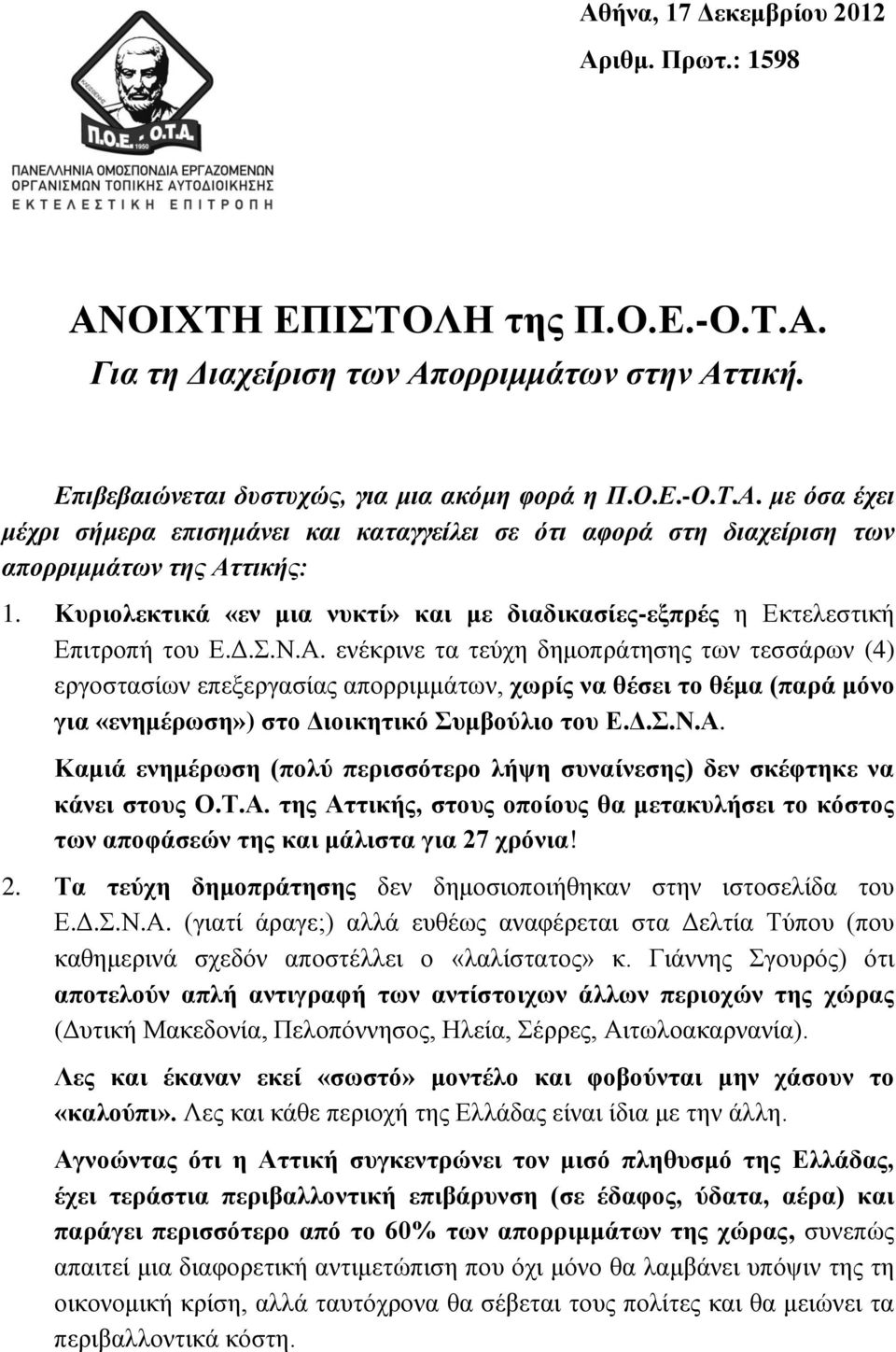 Αθήνα, 17 Δεκεμβρίου 2012
Αριθμ. Πρωτ.: 1598

Π.Ο.Ε. - Ο.Τ.Α.
1950
ΠΑΝΕΛΛΗΝΙΑ ΟΜΟΣΠΟΝΔΙΑ ΕΡΓΑΖΟΜΕΝΩΝ ΟΡΓΑΝΙΣΜΩΝ ΤΟΠΙΚΗΣ ΑΥΤΟΔΙΟΙΚΗΣΗΣ
ΕΚΤΕΛΕΣΤΙΚΗ ΕΠΙΤΡΟΠΗ

ΑΝΟΙΧΤΗ ΕΠΙΣΤΟΛΗ της Π.Ο.Ε.-Ο.Τ.Α.
Για τη Διαχείριση των Απορριμμάτων στην Αττική.

Επιβεβαιώνεται δυστυχώς, για μια ακόμη φορά η Π.Ο.Ε.-Ο.Τ.Α. με όσα έχει μέχρι σήμερα επισημάνει και καταγγείλει σε ότι αφορά στη διαχείριση των απορριμμάτων της Αττικής:

1. Κυριολεκτικά «εν μια νυκτί» και με διαδικασίες-εξπρές η Εκτελεστική Επιτροπή του Ε.Δ.Σ.Ν.Α. ενέκρινε τα τεύχη δημοπράτησης των τεσσάρων (4) εργοστασίων επεξεργασίας απορριμμάτων, χωρίς να θέσει το θέμα (παρά μόνο για «ενημέρωση») στο Διοικητικό Συμβούλιο του Ε.Δ.Σ.Ν.Α.

Καμιά ενημέρωση (πολύ περισσότερο λήψη συναίνεσης) δεν σκέφτηκε να κάνει στους Ο.Τ.Α. της Αττικής, στους οποίους θα μετακυλήσει το κόστος των αποφάσεών της και μάλιστα για 27 χρόνια!

2. Τα τεύχη δημοπράτησης δεν δημοσιοποιήθηκαν στην ιστοσελίδα του Ε.Δ.Σ.Ν.Α. (γιατί άραγε;) αλλά ευθέως αναφέρεται στα Δελτία Τύπου (που καθημερινά σχεδόν αποστέλλει ο «λαλίστατος» κ. Γιάννης Σγουρός) ότι αποτελούν απλή αντιγραφή των αντίστοιχων άλλων περιοχών της χώρας (Δυτική Μακεδονία, Πελοπόννησος, Ηλεία, Σέρρες, Αιτωλοακαρνανία).

Λες και έκαναν εκεί «σωστό» μοντέλο και φοβούνται μην χάσουν το «καλούπι». Λες και κάθε περιοχή της Ελλάδας είναι ίδια με την άλλη.

Αγνοώντας ότι η Αττική συγκεντρώνει τον μισό πληθυσμό της Ελλάδας, έχει τεράστια περιβαλλοντική επιβάρυνση (σε έδαφος, ύδατα, αέρα) και παράγει περισσότερο από το 60% των απορριμμάτων της χώρας, συνεπώς απαιτεί μια διαφορετική αντιμετώπιση που όχι μόνο θα λαμβάνει υπόψιν της τη οικονομική κρίση, αλλά ταυτόχρονα θα σέβεται τους πολίτες και θα μειώνει τα περιβαλλοντικά κόστη.